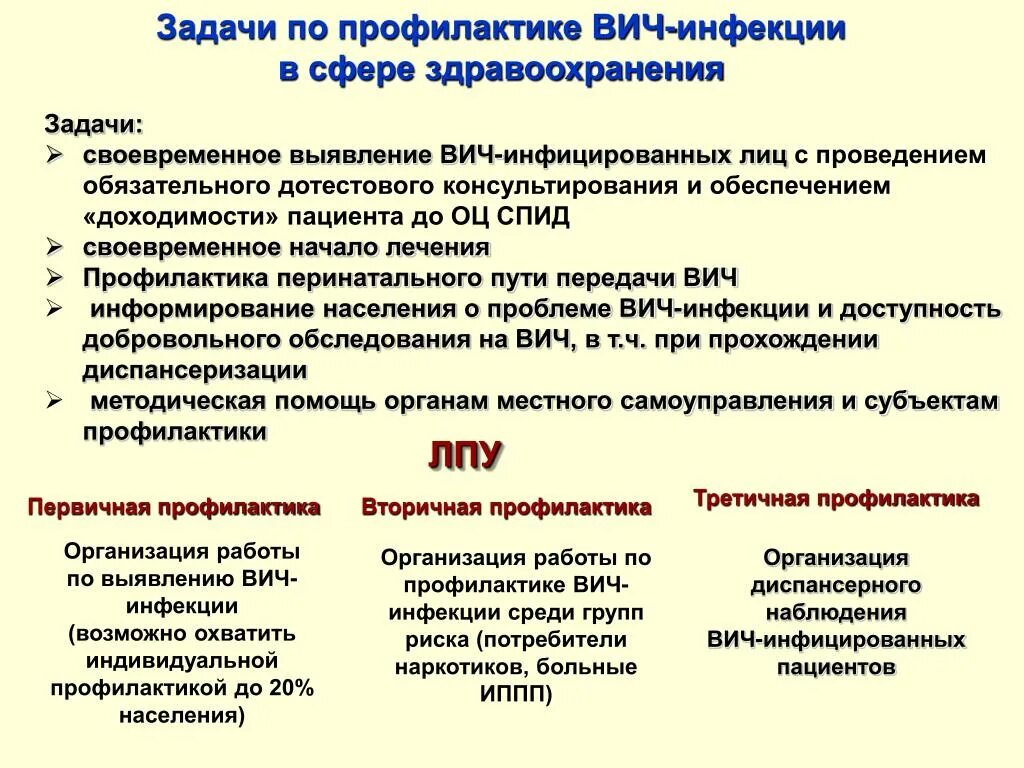 Задачи по профилактике ВИЧ-инфекции в сфере здравоохранения

Задачи:
➢ своевременное выявление ВИЧ-инфицированных лиц с проведением обязательного дотестового консультирования и обеспечением «доходимости» пациента до ОЦ СПИД
➢ своевременное начало лечения
➢ Профилактика перинатального пути передачи ВИЧ
➢ информирование населения о проблеме ВИЧ-инфекции и доступность добровольного обследования на ВИЧ, в т.ч. при прохождении диспансеризации
➢ методическая помощь органам местного самоуправления и субъектам профилактики

ЛПУ

Первичная профилактика

Организация работы по выявлению ВИЧ-инфекции (возможно охватить индивидуальной профилактикой до 20% населения)

Вторичная профилактика

Организация работы по профилактике ВИЧ-инфекции среди групп риска (потребители наркотиков, больные ИППП)

Третичная профилактика

Организация диспансерного наблюдения ВИЧ-инфицированных пациентов